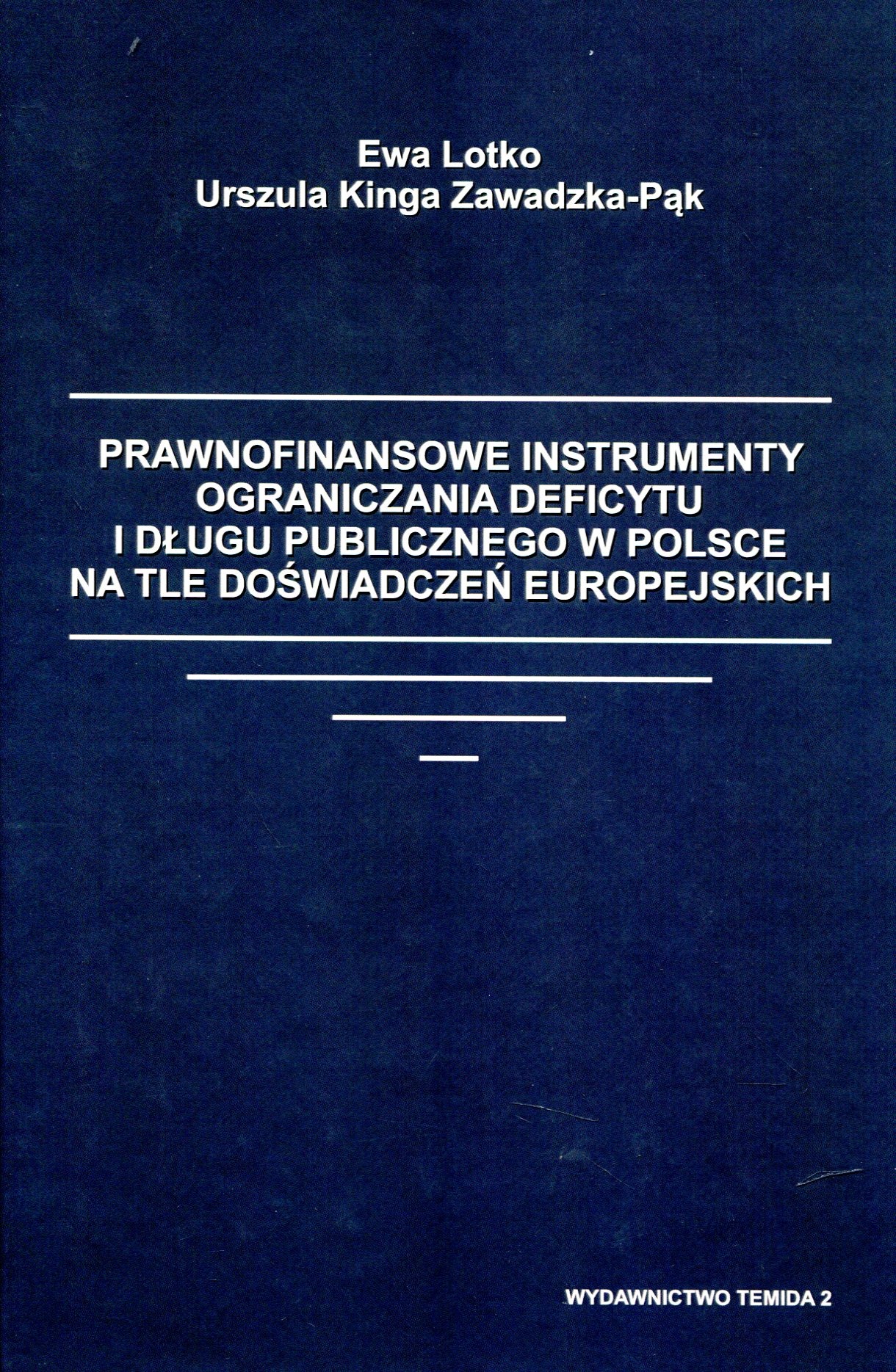 Ewa Lotko
Urszula Kinga Zawadzka-Pąk

PRAWNOFINANSOWE INSTRUMENTY
OGRANICZANIA DEFICYTU
I DŁUGU PUBLICZNEGO W POLSCE
NA TLE DOŚWIADCZEŃ EUROPEJSKICH

WYDAWNICTWO TEMIDA 2